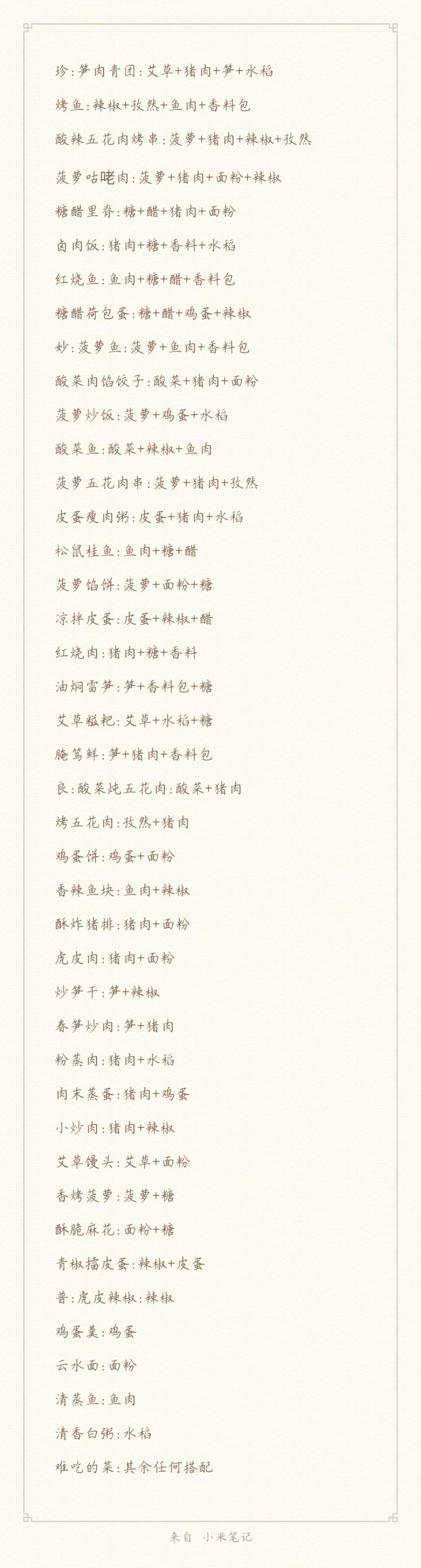 珍：笋肉青团：艾草+猪肉+笋+水稻

烤鱼：辣椒+孜然+鱼肉+香料包

酸辣五花肉烤串：菠萝+猪肉+辣椒+孜然

菠萝咕咾肉：菠萝+猪肉+面粉+辣椒

糖醋里脊：糖+醋+猪肉+面粉

卤肉饭：猪肉+糖+香料+水稻

红烧鱼：鱼肉+糖+醋+香料包

糖醋荷包蛋：糖+醋+鸡蛋+辣椒

妙：菠萝鱼：菠萝+鱼肉+香料包

酸菜肉馅饺子：酸菜+猪肉+面粉

菠萝炒饭：菠萝+鸡蛋+水稻

酸菜鱼：酸菜+辣椒+鱼肉

菠萝五花肉串：菠萝+猪肉+孜然

皮蛋瘦肉粥：皮蛋+猪肉+水稻

松鼠桂鱼：鱼肉+糖+醋

菠萝馅饼：菠萝+面粉+糖

凉拌皮蛋：皮蛋+辣椒+醋

红烧肉：猪肉+糖+香料

油焖雷笋：笋+香料包+糖

艾草糍粑：艾草+水稻+糖

腌笃鲜：笋+猪肉+香料包

良：酸菜炖五花肉：酸菜+猪肉

烤五花肉：孜然+猪肉

鸡蛋饼：鸡蛋+面粉

香辣鱼块：鱼肉+辣椒

酥炸猪排：猪肉+面粉

虎皮肉：猪肉+面粉

炒笋干：笋+辣椒

春笋炒肉：笋+猪肉

粉蒸肉：猪肉+水稻

肉末蒸蛋：猪肉+鸡蛋

小炒肉：猪肉+辣椒

艾草馒头：艾草+面粉

香烤菠萝：菠萝+糖

酥脆麻花：面粉+糖

青椒擂皮蛋：辣椒+皮蛋

普：虎皮辣椒：辣椒

鸡蛋羹：鸡蛋

云水面：面粉

清蒸鱼：鱼肉

清香白粥：水稻

难吃的菜：其余任何搭配

来自 小米笔记